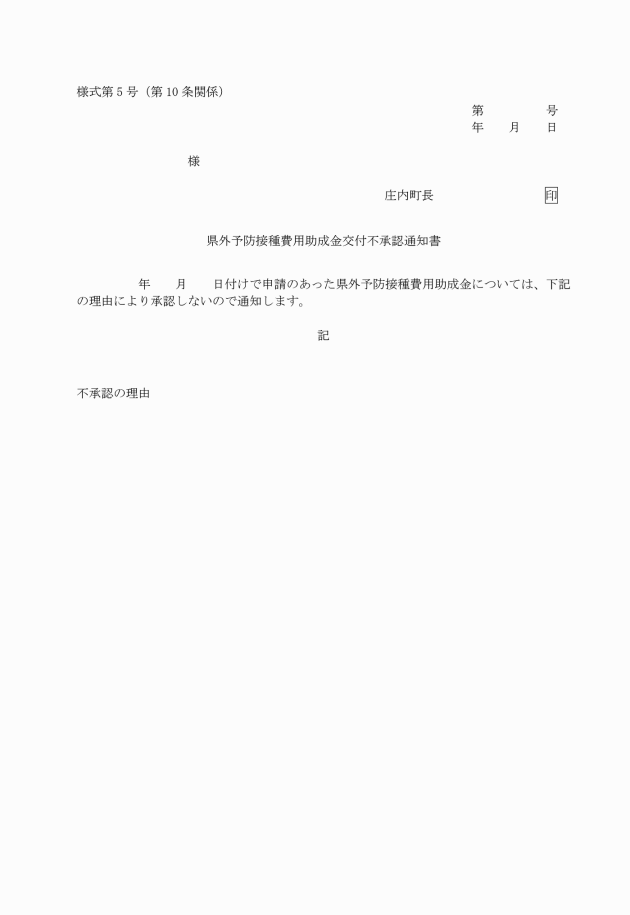 様式第５号（第10条関係）

第　　　　号
年　　月　　日

様

庄内町長　　　　　　　　印

県外予防接種費用助成金交付不承認通知書

年　　月　　日付けで申請のあった県外予防接種費用助成金については、下記の理由により承認しないので通知します。

記

不承認の理由